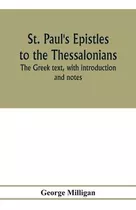 St. Paul's Epistles to the Thessalonians

The Greek text, with introduction and notes

George Milligan